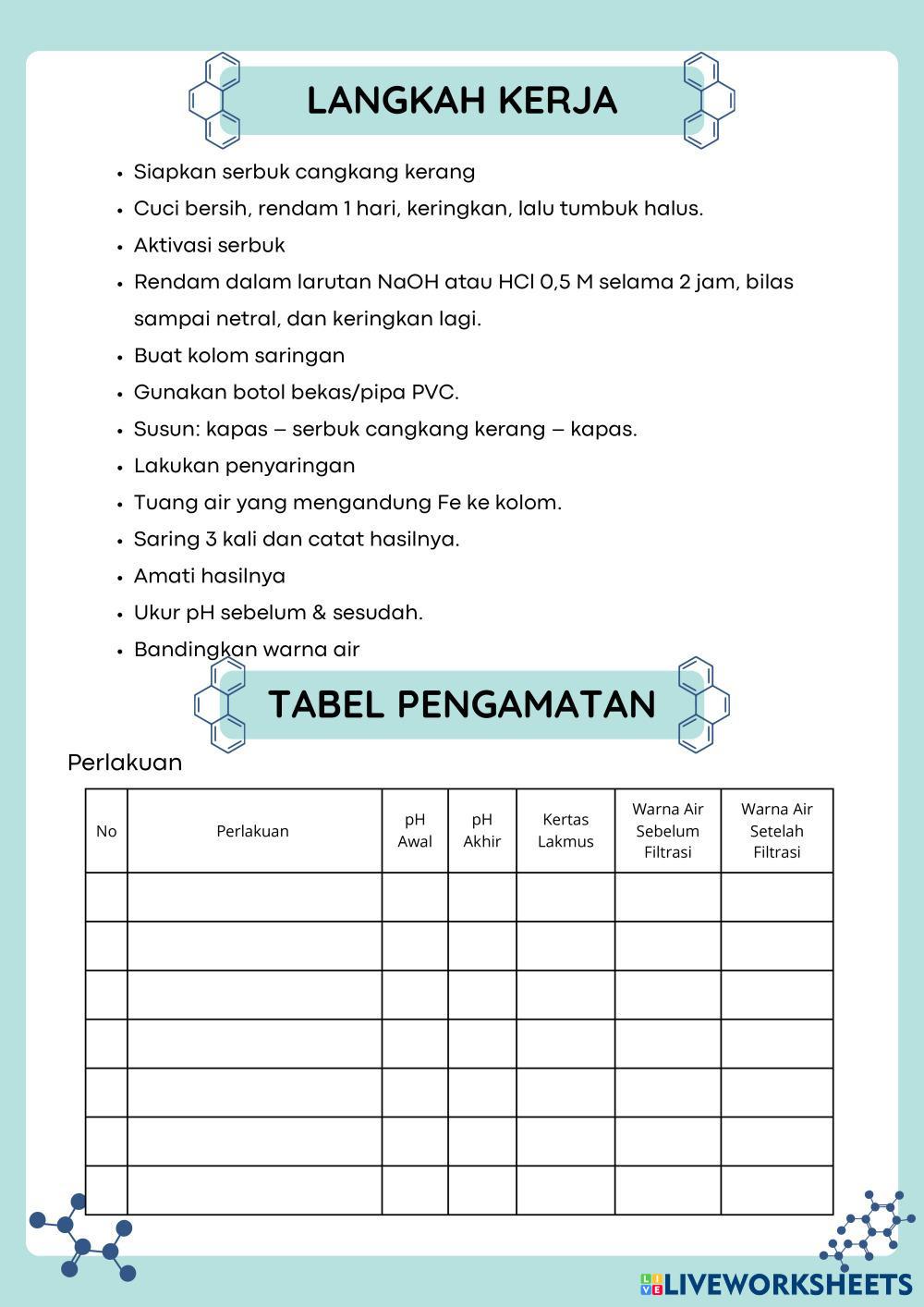 LANGKAH KERJA

- Siapkan serbuk cangkang kerang
- Cuci bersih, rendam 1 hari, keringkan, lalu tumbuk halus.
- Aktivasi serbuk
- Rendam dalam larutan NaOH atau HCl 0,5 M selama 2 jam, bilas sampai netral, dan keringkan lagi.
- Buat kolom saringan
- Gunakan botol bekas/pipa PVC.
- Susun: kapas – serbuk cangkang kerang – kapas.
- Lakukan penyaringan
- Tuang air yang mengandung Fe ke kolom.
- Saring 3 kali dan catat hasilnya.
- Amati hasilnya
- Ukur pH sebelum & sesudah.
- Bandingkan warna air

TABEL PENGAMATAN

Perlakuan

| No | Perlakuan | pH Awal | pH Akhir | Kertas Lakmus | Warna Air Sebelum Filtrasi | Warna Air Setelah Filtrasi |
|---|---|---|---|---|---|---|
| | | | | | | |
| | | | | | | |
| | | | | | | |
| | | | | | | |
| | | | | | | |
| | | | | | | |
| | | | | | | |

LIVEWORKSHEETS